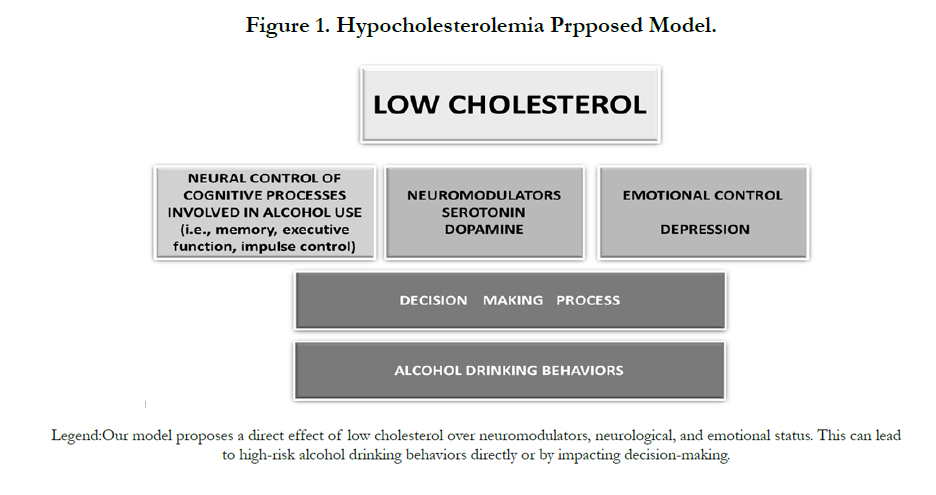 Figure 1. Hypocholesterolemia Prpposed Model.

LOW CHOLESTEROL

NEURAL CONTROL OF COGNITIVE PROCESSES INVOLVED IN ALCOHOL USE (i.e., memory, executive function, impulse control)

NEUROMODULATORS SEROTONIN DOPAMINE

EMOTIONAL CONTROL

DEPRESSION

DECISION MAKING PROCESS

ALCOHOL DRINKING BEHAVIORS

Legend:Our model proposes a direct effect of low cholesterol over neuromodulators, neurological, and emotional status. This can lead to high-risk alcohol drinking behaviors directly or by impacting decision-making.